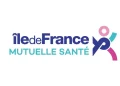 îledeFrance
MUTUELLE SANTÉ